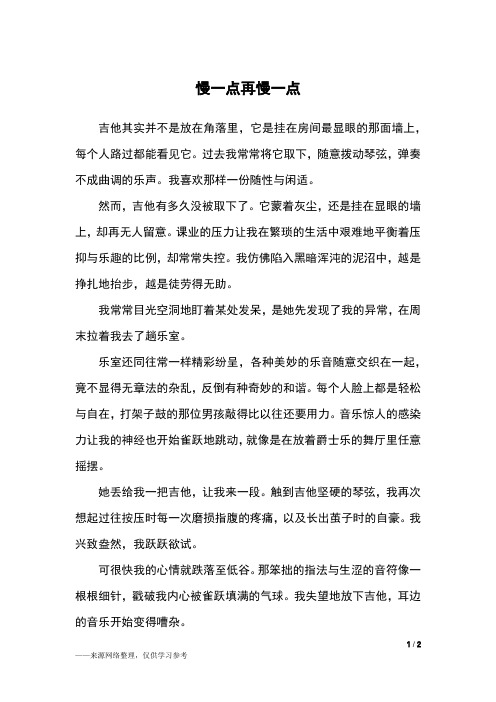 慢一点再慢一点

吉他其实并不是放在角落里，它是挂在房间最显眼的那面墙上，每个人路过都能看见它。过去我常常将它取下，随意拨动琴弦，弹奏不成曲调的乐声。我喜欢那样一份随性与闲适。

然而，吉他有多久没被取下了。它蒙着灰尘，还是挂在显眼的墙上，却再无人留意。课业的压力让我在繁琐的生活中艰难地平衡着压抑与乐趣的比例，却常常失控。我仿佛陷入黑暗浑沌的泥沼中，越是挣扎地抬步，越是徒劳得无助。

我常常目光空洞地盯着某处发呆，是她先发现了我的异常，在周末拉着我去了趟乐室。

乐室还同往常一样精彩纷呈，各种美妙的乐音随意交织在一起，竟不显得无章法的杂乱，反倒有种奇妙的和谐。每个人脸上都是轻松与自在，打架子鼓的那位男孩敲得比以往还要用力。音乐惊人的感染力让我的神经也开始雀跃地跳动，就像是在放着爵士乐的舞厅里任意摇摆。

她丢给我一把吉他，让我来一段。触到吉他坚硬的琴弦，我再次想起过往按压时每一次磨损指腹的疼痛，以及长出茧子时的自豪。我兴致盎然，我跃跃欲试。

可很快我的心情就跌落至低谷。那笨拙的指法与生涩的音符像一根根细针，戳破我内心被雀跃填满的气球。我失望地放下吉他，耳边的音乐开始变得嘈杂。

1 / 2

——来源网络整理，仅供学习参考